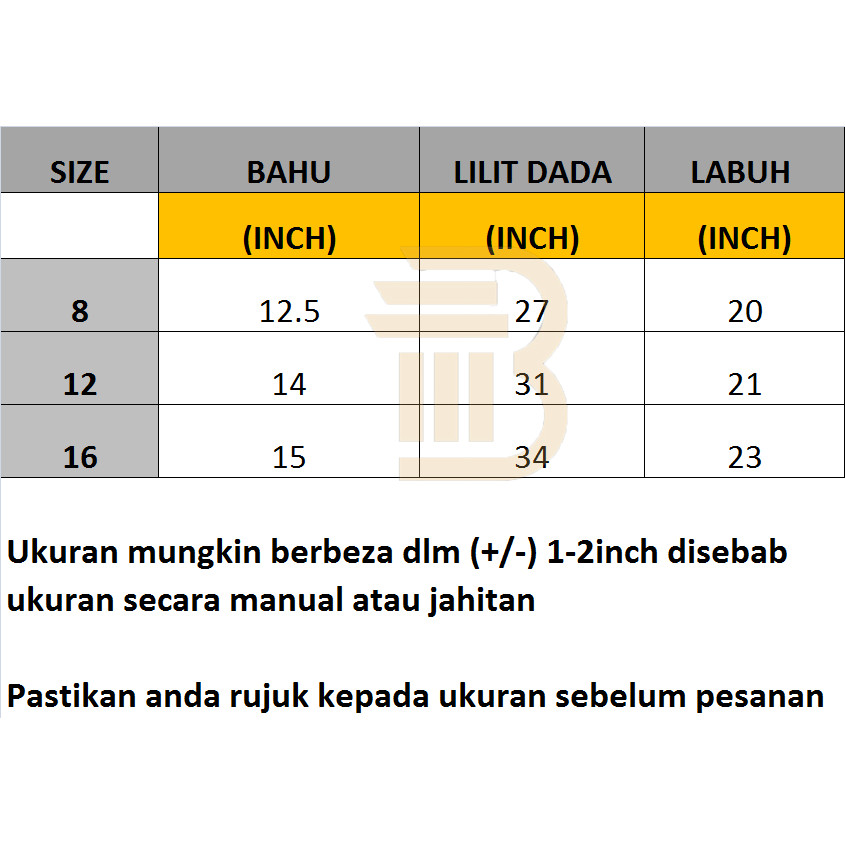 | SIZE | BAHU | LILIT DADA | LABUH |
|---|---|---|---|
| | (INCH) | (INCH) | (INCH) |
| 8 | 12.5 | 27 | 20 |
| 12 | 14 | 31 | 21 |
| 16 | 15 | 34 | 23 |

Ukuran mungkin berbeza dlm (+/-) 1-2inch disebab ukuran secara manual atau jahitan

Pastikan anda rujuk kepada ukuran sebelum pesanan